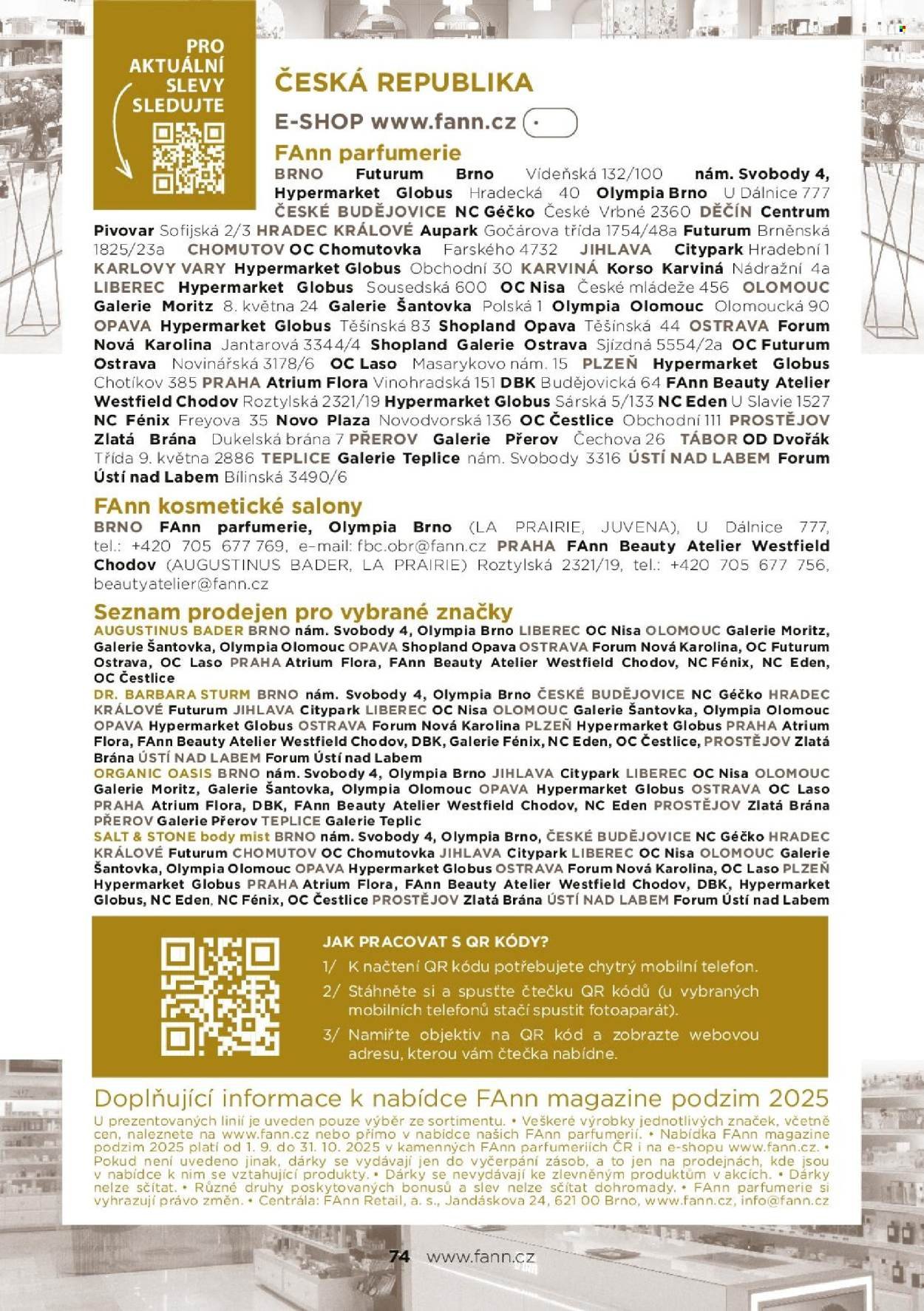 PRO AKTUÁLNÍ SLEVY SLEDUJTE

ČESKÁ REPUBLIKA

E-SHOP www.fann.cz

FAnn parfumerie

BRNO Futurum Brno Vídeňská 132/100 nám. Svobody 4, Hypermarket Globus Hradecká 40 Olympia Brno U Dálnice 777 ČESKÉ BUDĚJOVICE NC Géčko České Vrbné 2360 DĚČÍN Centrum Pivovar Sofijská 2/3 HRADEC KRÁLOVÉ Aupark Gočárova třída 1754/48a Futurum Brněnská 1825/23a CHOMUTOV OC Chomutovka Farského 4732 JIHLAVA Citypark Hradební 1 KARLOVY VARY Hypermarket Globus Obchodní 30 KARVINÁ Korso Karviná Nádražní 4a LIBEREC Hypermarket Globus Sousedská 600 OC Nisa České mládeže 456 OLOMOUC Galerie Moritz 8. května 24 Galerie Šantovka Polská 1 Olympia Olomouc Olomoucká 90 OPAVA Hypermarket Globus Těšínská 83 Shopland Opava Těšínská 44 OSTRAVA Forum Nová Karolina Jantarová 3344/4 Shopland Galerie Ostrava Sjízdná 5554/2a OC Futurum Ostrava Novinářská 3178/6 OC Laso Masarykovo nám. 15 PLZEŇ Hypermarket Globus Chotíkov 385 PRAHA Atrium Flora Vinohradská 151 DBK Budějovická 64 FAnn Beauty Atelier Westfield Chodov Roztylská 2321/19 Hypermarket Globus Sárská 5/133 NC Eden U Slavie 1527 NC Fénix Freyova 35 Novo Plaza Novodvorská 136 OC Čestlice Obchodní 111 PROSTĚJOV Zlatá Brána Dukelská brána 7 PŘEROV Galerie Přerov Čechova 26 TÁBOR OD Dvořák Třída 9. května 2886 TEPLICE Galerie Teplice nám. Svobody 3316 ÚSTÍ NAD LABEM Forum Ústí nad Labem Bílinská 3490/6

FAnn kosmetické salony

BRNO FAnn parfumerie, Olympia Brno (LA PRAIRIE, JUVENA), U Dálnice 777, tel.: +420 705 677 769, e-mail: fbc.obr@fann.cz PRAHA FAnn Beauty Atelier Westfield Chodov (AUGUSTINUS BADER, LA PRAIRIE) Roztylská 2321/19, tel.: +420 705 677 756, beautyatelier@fann.cz

Seznam prodejen pro vybrané značky

AUGUSTINUS BADER BRNO nám. Svobody 4, Olympia Brno LIBEREC OC Nisa OLOMOUC Galerie Moritz, Galerie Šantovka, Olympia Olomouc OPAVA Shopland Opava OSTRAVA Forum Nová Karolina, OC Futurum Ostrava, OC Laso PRAHA Atrium Flora, FAnn Beauty Atelier Westfield Chodov, NC Fénix, NC Eden, OC Čestlice
DR. BARBARA STURM BRNO nám. Svobody 4, Olympia Brno ČESKÉ BUDĚJOVICE NC Géčko HRADEC KRÁLOVÉ Futurum JIHLAVA Citypark LIBEREC OC Nisa OLOMOUC Galerie Šantovka, Olympia Olomouc OPAVA Hypermarket Globus OSTRAVA Forum Nová Karolina PLZEŇ Hypermarket Globus PRAHA Atrium Flora, FAnn Beauty Atelier Westfield Chodov, DBK, Galerie Fénix, NC Eden, OC Čestlice, PROSTĚJOV Zlatá Brána ÚSTÍ NAD LABEM Forum Ústí nad Labem
ORGANIC OASIS BRNO nám. Svobody 4, Olympia Brno JIHLAVA Citypark LIBEREC OC Nisa OLOMOUC Galerie Moritz, Galerie Šantovka, Olympia Olomouc OPAVA Hypermarket Globus OSTRAVA OC Laso PRAHA Atrium Flora, DBK, FAnn Beauty Atelier Westfield Chodov, NC Eden PROSTĚJOV Zlatá Brána PŘEROV Galerie Přerov TEPLICE Galerie Teplic
SALT & STONE body mist BRNO nám. Svobody 4, Olympia Brno, ČESKÉ BUDĚJOVICE NC Géčko HRADEC KRÁLOVÉ Futurum CHOMUTOV OC Chomutovka JIHLAVA Citypark LIBEREC OC Nisa OLOMOUC Galerie Šantovka, Olympia Olomouc OPAVA Hypermarket Globus OSTRAVA Forum Nová Karolina, OC Laso PLZEŇ Hypermarket Globus PRAHA Atrium Flora, FAnn Beauty Atelier Westfield Chodov, DBK, Hypermarket Globus, NC Eden, NC Fénix, OC Čestlice PROSTĚJOV Zlatá Brána ÚSTÍ NAD LABEM Forum Ústí nad Labem

JAK PRACOVAT S QR KÓDY?
1/ K načtení QR kódu potřebujete chytrý mobilní telefon.
2/ Stáhněte si a spusťte čtečku QR kódů (u vybraných mobilních telefonů stačí spustit fotoaparát).
3/ Namiřte objektiv na QR kód a zobrazte webovou adresu, kterou vám čtečka nabídne.

Doplňující informace k nabídce FAnn magazine podzim 2025

U prezentovaných linií je uveden pouze výběr ze sortimentu. • Veškeré výrobky jednotlivých značek, včetně cen, naleznete na www.fann.cz nebo přímo v nabídce našich FAnn parfumerií. • Nabídka FAnn magazine podzim 2025 platí od 1. 9. do 31. 10. 2025 v kamenných FAnn parfumeriích ČR i na e-shopu www.fann.cz. • Pokud není uvedeno jinak, dárky se vydávají jen do vyčerpání zásob, a to jen na prodejnách, kde jsou v nabídce k nim se vztahující produkty. • Dárky se nevydávají ke zlevněným produktům v akcích. • Dárky nelze sčítat. • Různé druhy poskytovaných bonusů a slev nelze sčítat dohromady. • FAnn parfumerie si vyhrazují právo změn. • Centrála: FAnn Retail, a. s., Jandáskova 24, 621 00 Brno, www.fann.cz, info@fann.cz

74 www.fann.cz